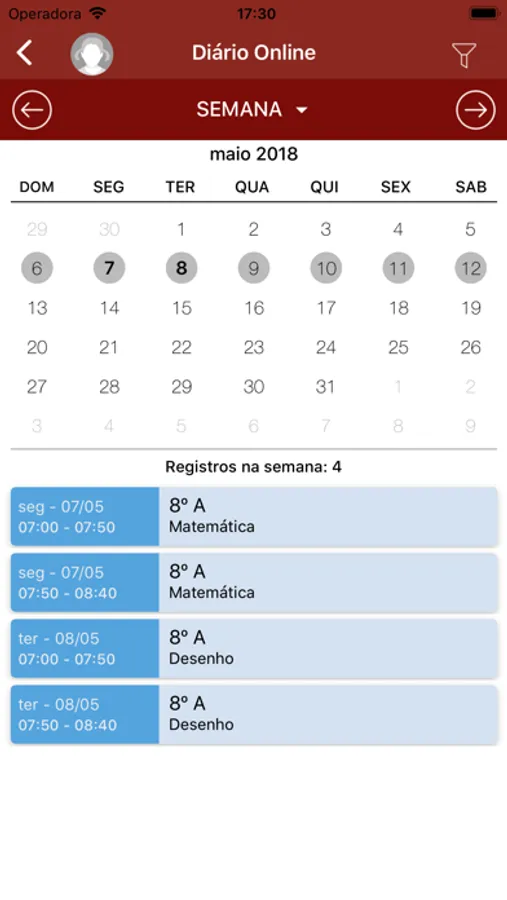 Operadora 17:30

Diário Online

SEMANA

maio 2018

| DOM | SEG | TER | QUA | QUI | SEX | SAB |
|---|---|---|---|---|---|---|
| 29 | 30 | 1 | 2 | 3 | 4 | 5 |
| 6 | 7 | 8 | 9 | 10 | 11 | 12 |
| 13 | 14 | 15 | 16 | 17 | 18 | 19 |
| 20 | 21 | 22 | 23 | 24 | 25 | 26 |
| 27 | 28 | 29 | 30 | 31 | 1 | 2 |
| 3 | 4 | 5 | 6 | 7 | 8 | 9 |

Registros na semana: 4

seg - 07/05
07:00 - 07:50
8º A
Matemática

seg - 07/05
07:50 - 08:40
8º A
Matemática

ter - 08/05
07:00 - 07:50
8º A
Desenho

ter - 08/05
07:50 - 08:40
8º A
Desenho